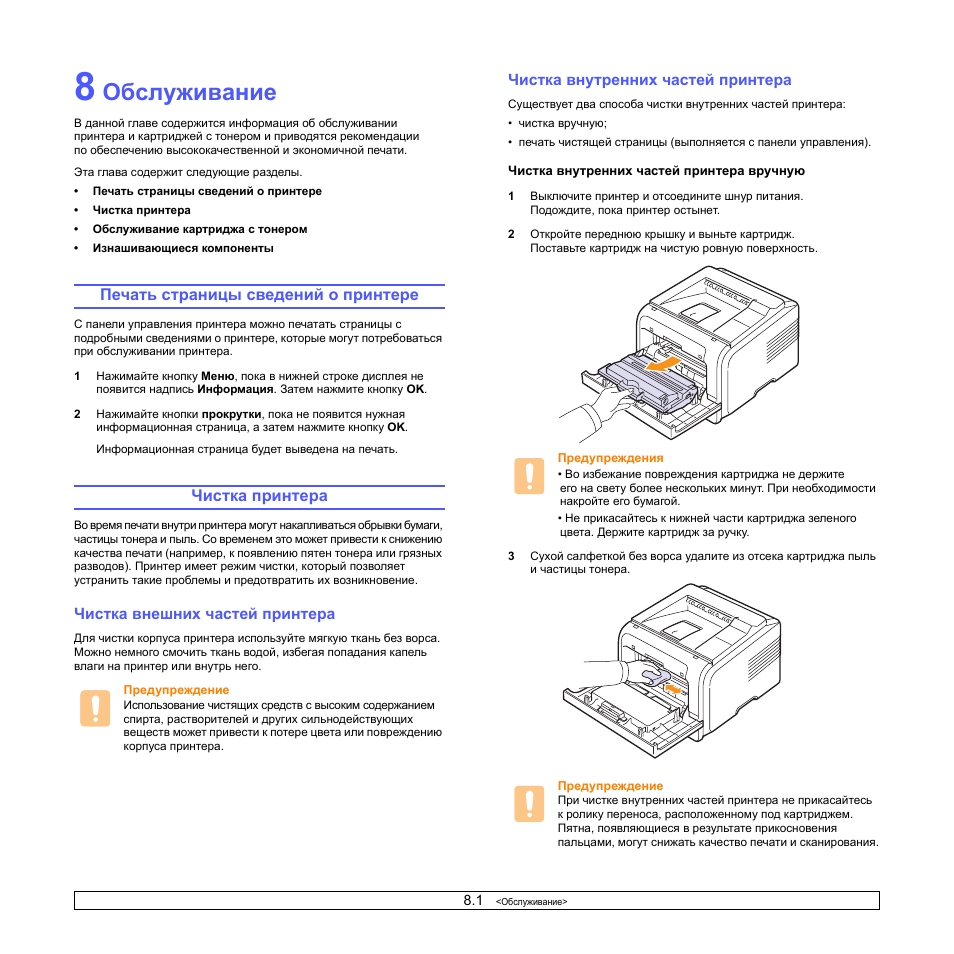 8 Обслуживание

В данной главе содержится информация об обслуживании принтера и картриджей с тонером и приводятся рекомендации по обеспечению высококачественной и экономичной печати.

Эта глава содержит следующие разделы.
• Печать страницы сведений о принтере
• Чистка принтера
• Обслуживание картриджа с тонером
• Изнашивающиеся компоненты

Печать страницы сведений о принтере

С панели управления принтера можно печатать страницы с подробными сведениями о принтере, которые могут потребоваться при обслуживании принтера.

1 Нажимайте кнопку Меню, пока в нижней строке дисплея не появится надпись Информация. Затем нажмите кнопку OK.

2 Нажимайте кнопки прокрутки, пока не появится нужная информационная страница, а затем нажмите кнопку OK.

Информационная страница будет выведена на печать.

Чистка принтера

Во время печати внутри принтера могут накапливаться обрывки бумаги, частицы тонера и пыль. Со временем это может привести к снижению качества печати (например, к появлению пятен тонера или грязных разводов). Принтер имеет режим чистки, который позволяет устранить такие проблемы и предотвратить их возникновение.

Чистка внешних частей принтера

Для чистки корпуса принтера используйте мягкую ткань без ворса. Можно немного смочить ткань водой, избегая попадания капель влаги на принтер или внутрь него.

Предупреждение
Использование чистящих средств с высоким содержанием спирта, растворителей и других сильнодействующих веществ может привести к потере цвета или повреждению корпуса принтера.

Чистка внутренних частей принтера

Существует два способа чистки внутренних частей принтера:
• чистка вручную;
• печать чистящей страницы (выполняется с панели управления).

Чистка внутренних частей принтера вручную

1 Выключите принтер и отсоедините шнур питания. Подождите, пока принтер остынет.

2 Откройте переднюю крышку и выньте картридж. Поставьте картридж на чистую ровную поверхность.

Предупреждения
• Во избежание повреждения картриджа не держите его на свету более нескольких минут. При необходимости накройте его бумагой.
• Не прикасайтесь к нижней части картриджа зеленого цвета. Держите картридж за ручку.

3 Сухой салфеткой без ворса удалите из отсека картриджа пыль и частицы тонера.

Предупреждение
При чистке внутренних частей принтера не прикасайтесь к ролику переноса, расположенному под картриджем. Пятна, появляющиеся в результате прикосновения пальцами, могут снижать качество печати и сканирования.

8.1 <Обслуживание>